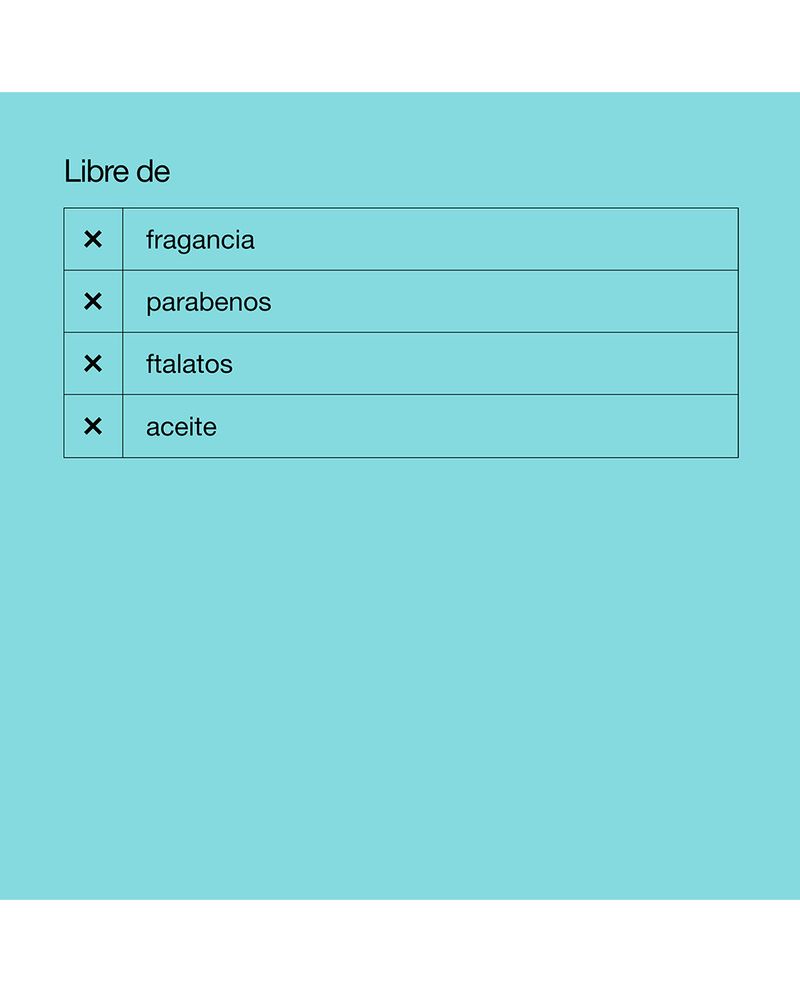 Libre de

| ✕ | fragancia |
|---|---|
| ✕ | parabenos |
| ✕ | ftalatos |
| ✕ | aceite |